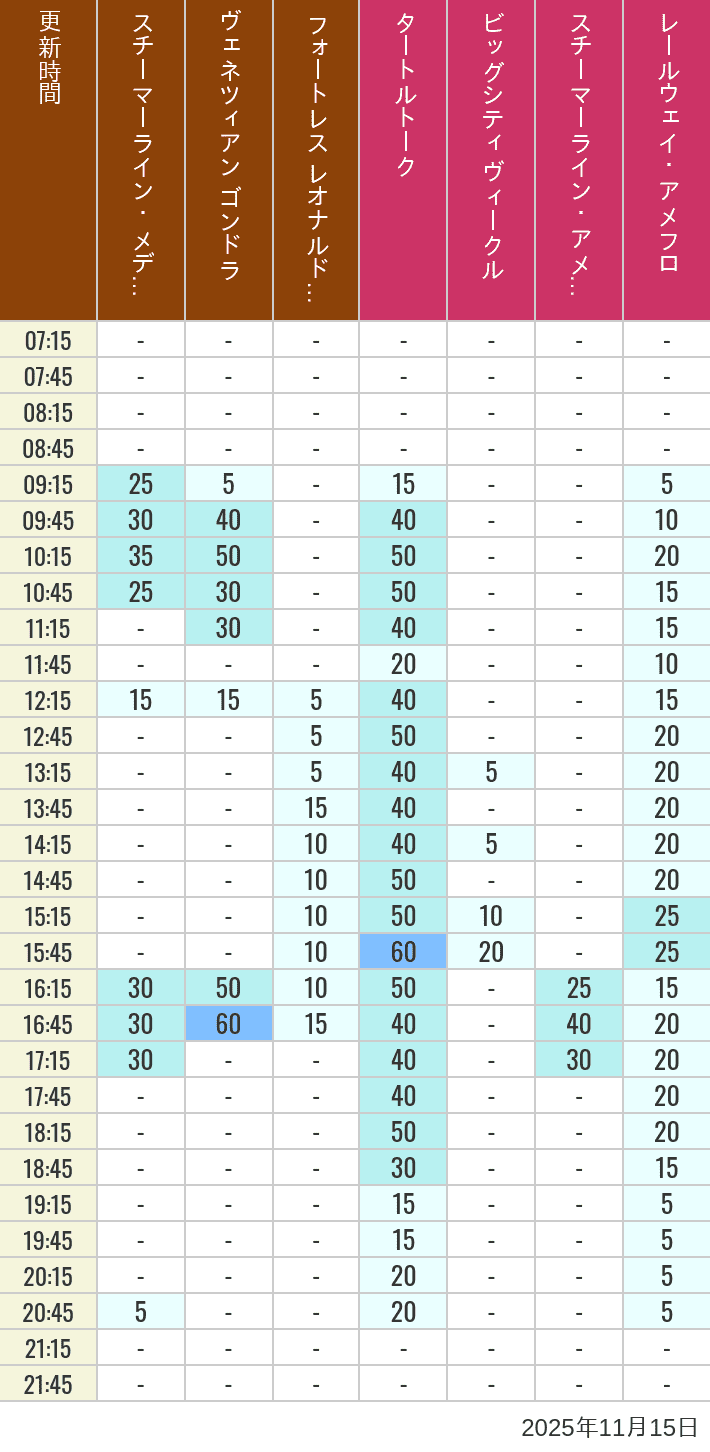 | 更新時間 | スチーマーライン・メデ… | ヴェネツィアン ゴンドラ | フォートレス レオナルド… | タートルトーク | ビッグシティヴィークル | スチーマーライン・アメ… | レールウェイ・アメフロ |
|---|---|---|---|---|---|---|---|
| 07:15 | - | - | - | - | - | - | - |
| 07:45 | - | - | - | - | - | - | - |
| 08:15 | - | - | - | - | - | - | - |
| 08:45 | - | - | - | - | - | - | - |
| 09:15 | 25 | 5 | - | 15 | - | - | 5 |
| 09:45 | 30 | 40 | - | 40 | - | - | 10 |
| 10:15 | 35 | 50 | - | 50 | - | - | 20 |
| 10:45 | 25 | 30 | - | 50 | - | - | 15 |
| 11:15 | - | 30 | - | 40 | - | - | 15 |
| 11:45 | - | - | - | 20 | - | - | 10 |
| 12:15 | 15 | 15 | 5 | 40 | - | - | 15 |
| 12:45 | - | - | 5 | 50 | - | - | 20 |
| 13:15 | - | - | 5 | 40 | 5 | - | 20 |
| 13:45 | - | - | 15 | 40 | - | - | 20 |
| 14:15 | - | - | 10 | 40 | 5 | - | 20 |
| 14:45 | - | - | 10 | 50 | - | - | 20 |
| 15:15 | - | - | 10 | 50 | 10 | - | 25 |
| 15:45 | - | - | 10 | 60 | 20 | - | 25 |
| 16:15 | 30 | 50 | 10 | 50 | - | 25 | 15 |
| 16:45 | 30 | 60 | 15 | 40 | - | 40 | 20 |
| 17:15 | 30 | - | - | 40 | - | 30 | 20 |
| 17:45 | - | - | - | 40 | - | - | 20 |
| 18:15 | - | - | - | 50 | - | - | 20 |
| 18:45 | - | - | - | 30 | - | - | 15 |
| 19:15 | - | - | - | 15 | - | - | 5 |
| 19:45 | - | - | - | 15 | - | - | 5 |
| 20:15 | - | - | - | 20 | - | - | 5 |
| 20:45 | 5 | - | - | 20 | - | - | 5 |
| 21:15 | - | - | - | - | - | - | - |
| 21:45 | - | - | - | - | - | - | - |

2025年11月15日